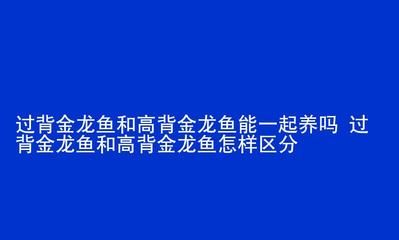 过背金龙鱼和高背金龙鱼能一起养吗 过背金龙鱼和高背金龙鱼怎样区分